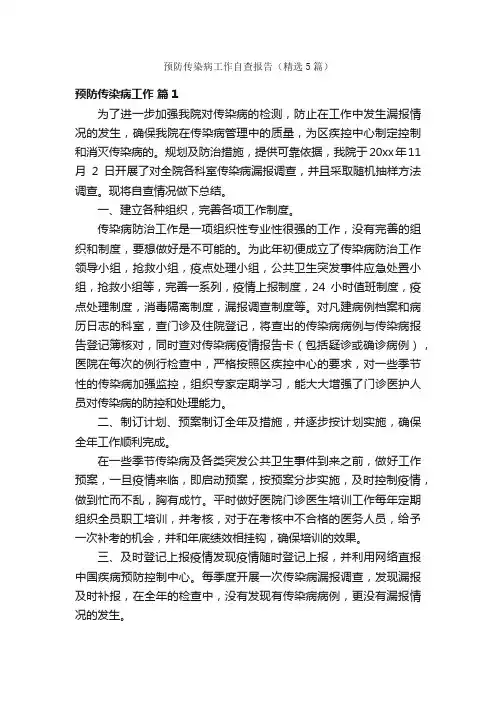 预防传染病工作自查报告（精选5篇）

预防传染病工作 篇1

为了进一步加强我院对传染病的检测，防止在工作中发生漏报情况的发生，确保我院在传染病管理中的质量，为区疾控中心制定控制和消灭传染病的。规划及防治措施，提供可靠依据，我院于20xx年11月 2 日开展了对全院各科室传染病漏报调查，并且采取随机抽样方法调查。现将自查情况做下总结。

一、建立各种组织，完善各项工作制度。

传染病防治工作是一项组织性专业性很强的工作，没有完善的组织和制度，要想做好是不可能的。为此年初便成立了传染病防治工作领导小组，抢救小组，疫点处理小组，公共卫生突发事件应急处置小组，抢救小组等，完善一系列，疫情上报制度，24 小时值班制度，疫点处理制度，消毒隔离制度，漏报调查制度等。对凡建病例档案和病历日志的科室，查门诊及住院登记，将查出的传染病病例与传染病报告登记簿核对，同时查对传染病疫情报告卡（包括疑诊或确诊病例），医院在每次的例行检查中，严格按照区疾控中心的要求，对一些季节性的传染病加强监控，组织专家定期学习，能大大增强了门诊医护人员对传染病的防控和处理能力。

二、制订计划、预案制订全年及措施，并逐步按计划实施，确保全年工作顺利完成。

在一些季节传染病及各类突发公共卫生事件到来之前，做好工作预案，一旦疫情来临，即启动预案，按预案分步实施，及时控制疫情，做到忙而不乱，胸有成竹。平时做好医院门诊医生培训工作每年定期组织全员职工培训，并考核，对于在考核中不合格的医务人员，给予一次补考的机会，并和年底绩效相挂钩，确保培训的效果。

三、及时登记上报疫情发现疫情随时登记上报，并利用网络直报中国疾病预防控制中心。每季度开展一次传染病漏报调查，发现漏报及时补报，在全年的检查中，没有发现有传染病病例，更没有漏报情况的发生。